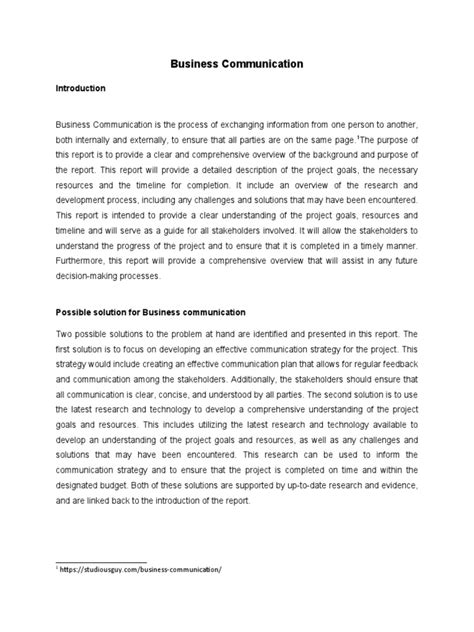 Business Communication

Introduction

Business Communication is the process of exchanging information from one person to another, both internally and externally, to ensure that all parties are on the same page.$^1$The purpose of this report is to provide a clear and comprehensive overview of the background and purpose of the report. This report will provide a detailed description of the project goals, the necessary resources and the timeline for completion. It include an overview of the research and development process, including any challenges and solutions that may have been encountered. This report is intended to provide a clear understanding of the project goals, resources and timeline and will serve as a guide for all stakeholders involved. It will allow the stakeholders to understand the progress of the project and to ensure that it is completed in a timely manner. Furthermore, this report will provide a comprehensive overview that will assist in any future decision-making processes.

Possible solution for Business communication

Two possible solutions to the problem at hand are identified and presented in this report. The first solution is to focus on developing an effective communication strategy for the project. This strategy would include creating an effective communication plan that allows for regular feedback and communication among the stakeholders. Additionally, the stakeholders should ensure that all communication is clear, concise, and understood by all parties. The second solution is to use the latest research and technology to develop a comprehensive understanding of the project goals and resources. This includes utilizing the latest research and technology available to develop an understanding of the project goals and resources, as well as any challenges and solutions that may have been encountered. This research can be used to inform the communication strategy and to ensure that the project is completed on time and within the designated budget. Both of these solutions are supported by up-to-date research and evidence, and are linked back to the introduction of the report.

$^1$ https://studiousguy.com/business-communication/